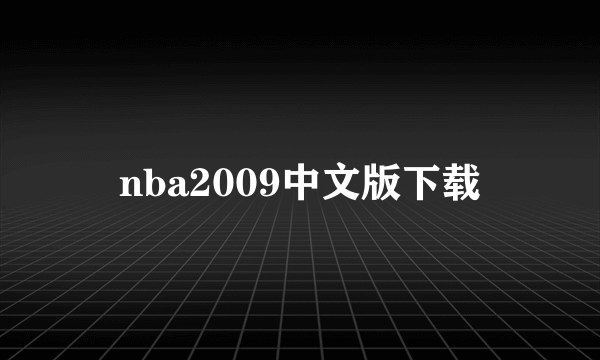 nba2009中文版下载